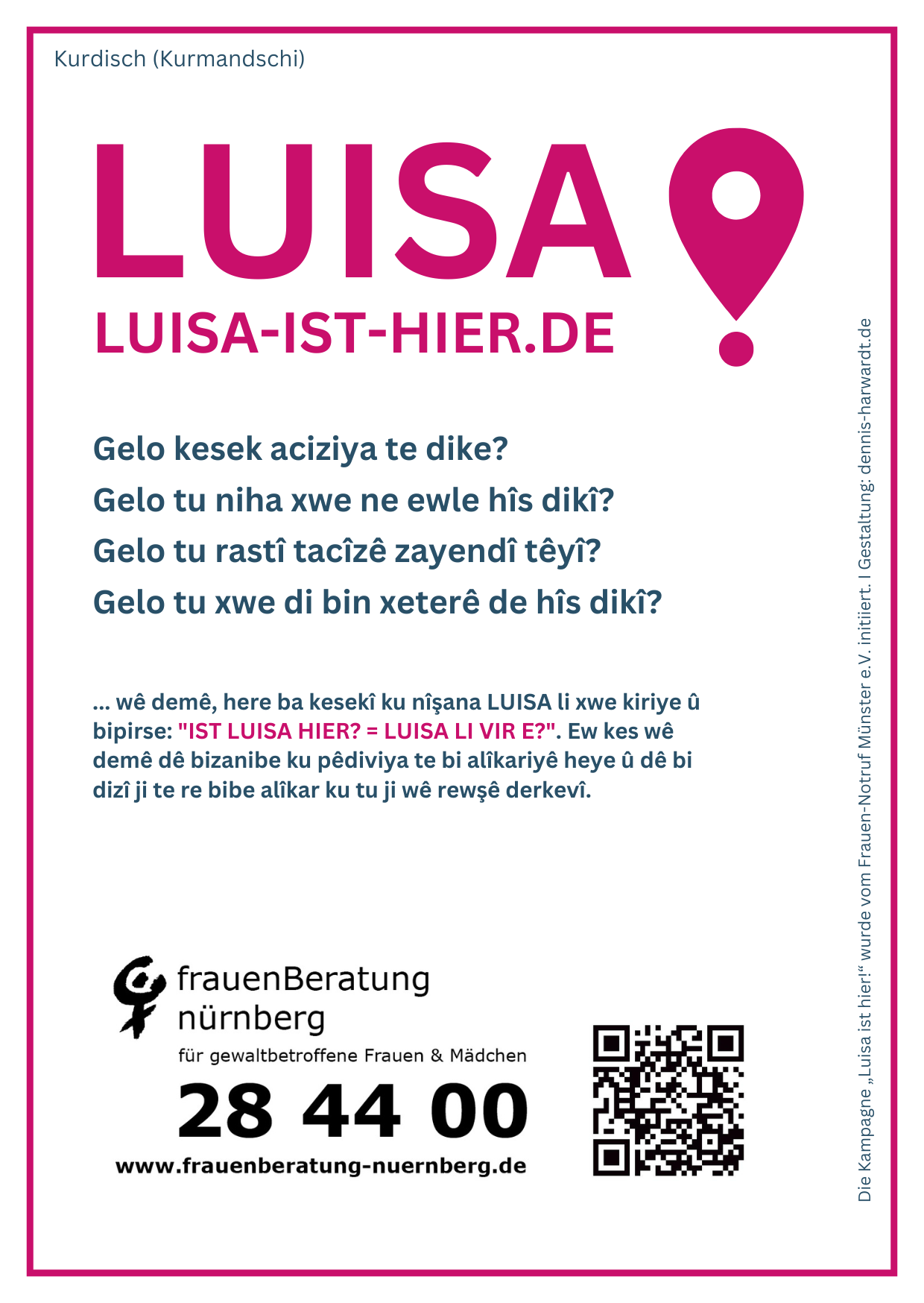 Kurdisch (Kurmandschi)

LUISA

LUISA-IST-HIER.DE

Gelo kesek aciziya te dike?

Gelo tu niha xwe ne ewle hîs dikî?

Gelo tu rastî tacîzê zayendî têyî?

Gelo tu xwe di bin xeterê de hîs dikî?

... wê demê, here ba kesekî ku nîşana LUISA li xwe kiriye û bipirse: "IST LUISA HIER? = LUISA LI VIR E?". Ew kes wê demê dê bizanibe ku pêdiviya te bi alîkariyê heye û dê bi dizî ji te re bibe alîkar ku tu ji wê rewşê derkevî.

frauenBeratung
nürnberg
für gewaltbetroffene Frauen & Mädchen
28 44 00
www.frauenberatung-nuernberg.de

Die Kampagne „Luisa ist hier!“ wurde vom Frauen-Notruf Münster e.V. initiiert. I Gestaltung: dennis-harwardt.de